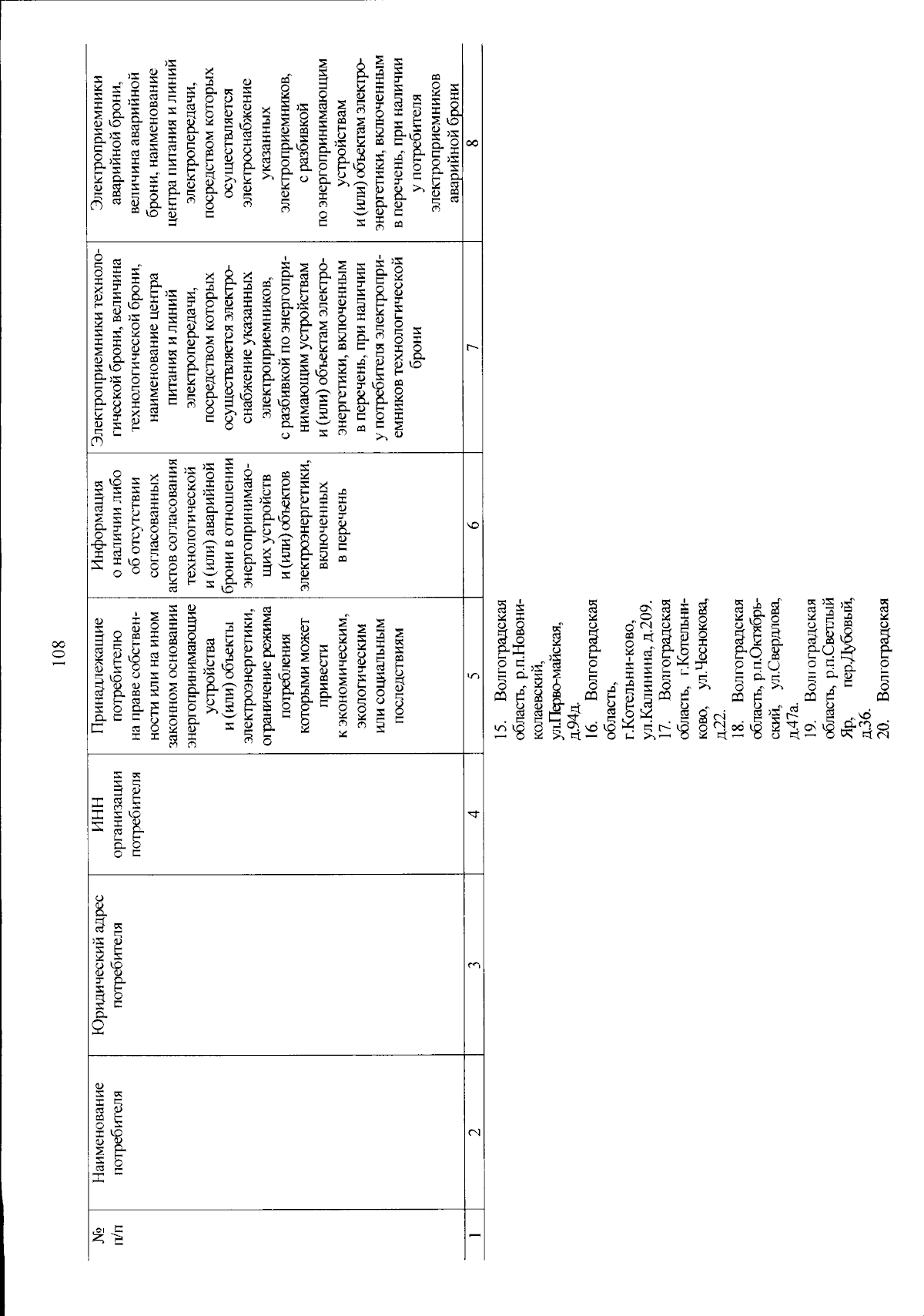 108

| № п/п | Наименование потребителя | Юридический адрес потребителя | ИНН организации потребителя | Принадлежащие потребителю на праве собственности или на ином законном основании энергопринимающие устройства и (или) объекты электроэнергетики, ограничение режима потребления которыми может привести к экономическим, экологическим или социальным последствиям | Информация о наличии либо об отсутствии согласованных актов согласования технологической и (или) аварийной брони в отношении энергопринимающих устройств и (или) объектов электроэнергетики, включенных в перечень | Электроприемники технологической брони, величина технологической брони, наименование центра питания и линий электропередачи, посредством которых осуществляется электроснабжение указанных электроприемников, с разбивкой по энергопринимающим устройствам и (или) объектам электроэнергетики, включенным в перечень, при наличии у потребителя электроприемников технологической брони | Электроприемники аварийной брони, величина аварийной брони, наименование центра питания и линий электропередачи, посредством которых осуществляется электроснабжение указанных электроприемников, с разбивкой по энергопринимающим устройствам и (или) объектам электроэнергетики, включенным в перечень, при наличии у потребителя электроприемников аварийной брони |
|---|---|---|---|---|---|---|---|
| 1 | 2 | 3 | 4 | 5 | 6 | 7 | 8 |
| | | | | 15. Волгоградская область, р.п.Новониколаевский, ул.Перво-майская, д.94д. 16. Волгоградская область, г.Котельни-ково, ул.Калинина, д.209. 17. Волгоградская область, г.Котельниково, ул.Чеснокова, д.22. 18. Волгоградская область, р.п.Октябрьский, ул.Свердлова, д.47а. 19. Волгоградская область, р.п.Светлый Яр, пер.Дубовый, д.36. 20. Волгоградская | | | |